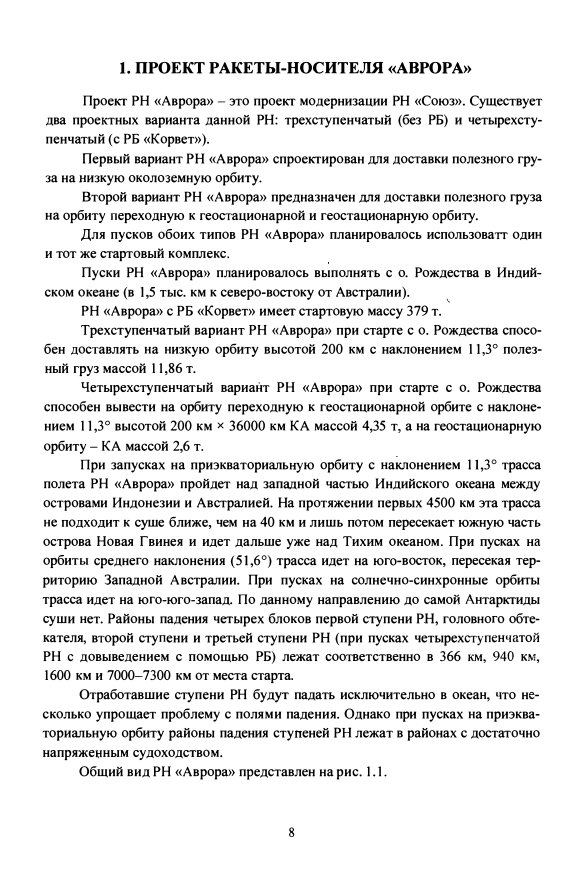 1. ПРОЕКТ РАКЕТЫ-НОСИТЕЛЯ «АВРОРА»

Проект РН «Аврора» – это проект модернизации РН «Союз». Существует два проектных варианта данной РН: трехступенчатый (без РБ) и четырехступенчатый (с РБ «Корвет»).

Первый вариант РН «Аврора» спроектирован для доставки полезного груза на низкую околоземную орбиту.

Второй вариант РН «Аврора» предназначен для доставки полезного груза на орбиту переходную к геостационарной и геостационарную орбиту.

Для пусков обоих типов РН «Аврора» планировалось использоватт один и тот же стартовый комплекс.

Пуски РН «Аврора» планировалось выполнять с о. Рождества в Индийском океане (в 1,5 тыс. км к северо-востоку от Австралии).

РН «Аврора» с РБ «Корвет» имеет стартовую массу 379 т.

Трехступенчатый вариант РН «Аврора» при старте с о. Рождества способен доставлять на низкую орбиту высотой 200 км с наклонением 11,3° полезный груз массой 11,86 т.

Четырехступенчатый вариант РН «Аврора» при старте с о. Рождества способен вывести на орбиту переходную к геостационарной орбите с наклонением 11,3° высотой 200 км × 36000 км КА массой 4,35 т, а на геостационарную орбиту – КА массой 2,6 т.

При запусках на приэкваториальную орбиту с наклонением 11,3° трасса полета РН «Аврора» пройдет над западной частью Индийского океана между островами Индонезии и Австралией. На протяжении первых 4500 км эта трасса не подходит к суше ближе, чем на 40 км и лишь потом пересекает южную часть острова Новая Гвинея и идет дальше уже над Тихим океаном. При пусках на орбиты среднего наклонения (51,6°) трасса идет на юго-восток, пересекая территорию Западной Австралии. При пусках на солнечно-синхронные орбиты трасса идет на юго-юго-запад. По данному направлению до самой Антарктиды суши нет. Районы падения четырех блоков первой ступени РН, головного обтекателя, второй ступени и третьей ступени РН (при пусках четырехступенчатой РН с довыведением с помощью РБ) лежат соответственно в 366 км, 940 км, 1600 км и 7000–7300 км от места старта.

Отработавшие ступени РН будут падать исключительно в океан, что несколько упрощает проблему с полями падения. Однако при пусках на приэкваториальную орбиту районы падения ступеней РН лежат в районах с достаточно напряженным судоходством.

Общий вид РН «Аврора» представлен на рис. 1.1.

8